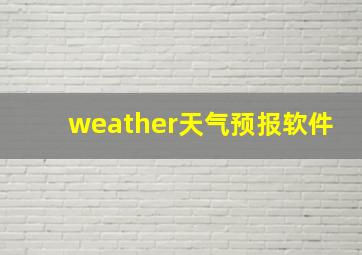 weather天气预报软件